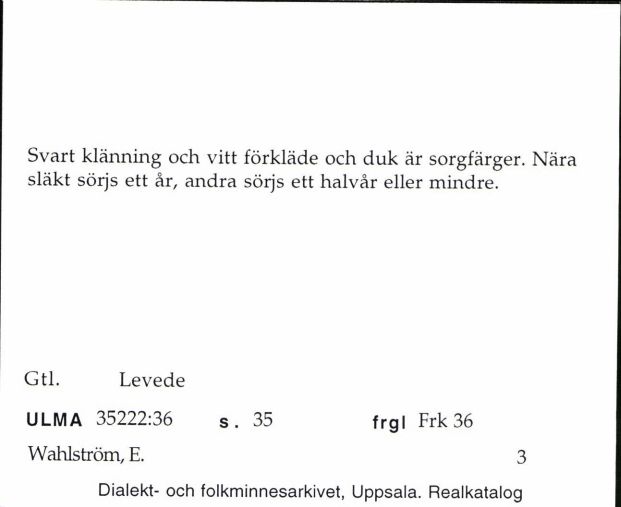 Svart klänning och vitt förkläde och duk är sorgfärger. Nära släkt sörjs ett år, andra sörjs ett halvår eller mindre.

Gtl. Levede

ULMA 35222:36 s. 35 frgl Frk 36

Wahlström, E. 3

Dialekt- och folkminnesarkivet, Uppsala. Realkatalog